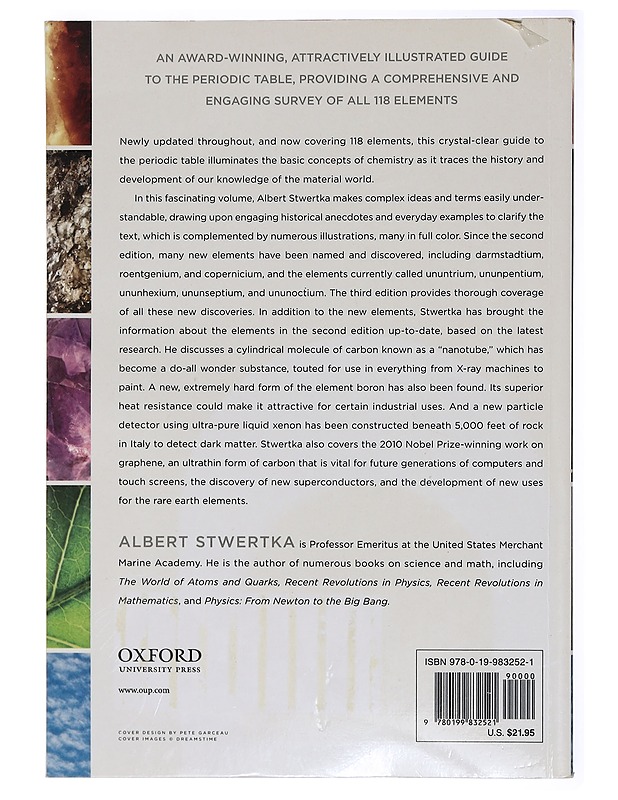 AN AWARD-WINNING, ATTRACTIVELY ILLUSTRATED GUIDE TO THE PERIODIC TABLE, PROVIDING A COMPREHENSIVE AND ENGAGING SURVEY OF ALL 118 ELEMENTS

Newly updated throughout, and now covering 118 elements, this crystal-clear guide to the periodic table illuminates the basic concepts of chemistry as it traces the history and development of our knowledge of the material world.

In this fascinating volume, Albert Stwertka makes complex ideas and terms easily understandable, drawing upon engaging historical anecdotes and everyday examples to clarify the text, which is complemented by numerous illustrations, many in full color. Since the second edition, many new elements have been named and discovered, including darmstadtium, roentgenium, and copernicium, and the elements currently called ununtrium, ununpentium, ununhexium, ununseptium, and ununoctium. The third edition provides thorough coverage of all these new discoveries. In addition to the new elements, Stwertka has brought the information about the elements in the second edition up-to-date, based on the latest research. He discusses a cylindrical molecule of carbon known as a "nanotube," which has become a do-all wonder substance, touted for use in everything from X-ray machines to paint. A new, extremely hard form of the element boron has also been found. Its superior heat resistance could make it attractive for certain industrial uses. And a new particle detector using ultra-pure liquid xenon has been constructed beneath 5,000 feet of rock in Italy to detect dark matter. Stwertka also covers the 2010 Nobel Prize-winning work on graphene, an ultrathin form of carbon that is vital for future generations of computers and touch screens, the discovery of new superconductors, and the development of new uses for the rare earth elements.

ALBERT STWERTKA is Professor Emeritus at the United States Merchant Marine Academy. He is the author of numerous books on science and math, including The World of Atoms and Quarks, Recent Revolutions in Physics, Recent Revolutions in Mathematics, and Physics: From Newton to the Big Bang.

OXFORD
UNIVERSITY PRESS

www.oup.com

COVER DESIGN BY PETE GARCEAU
COVER IMAGES © DREAMSTIME

ISBN 978-0-19-983252-1

90000

9 780199 832521

U.S. $21.95